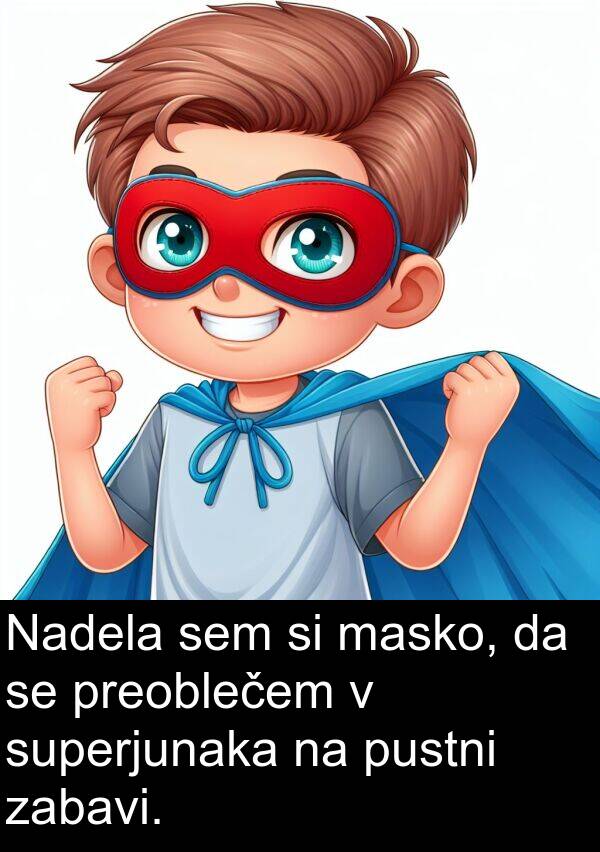 Nadela sem si masko, da se preoblečem v superjunaka na pustni zabavi.